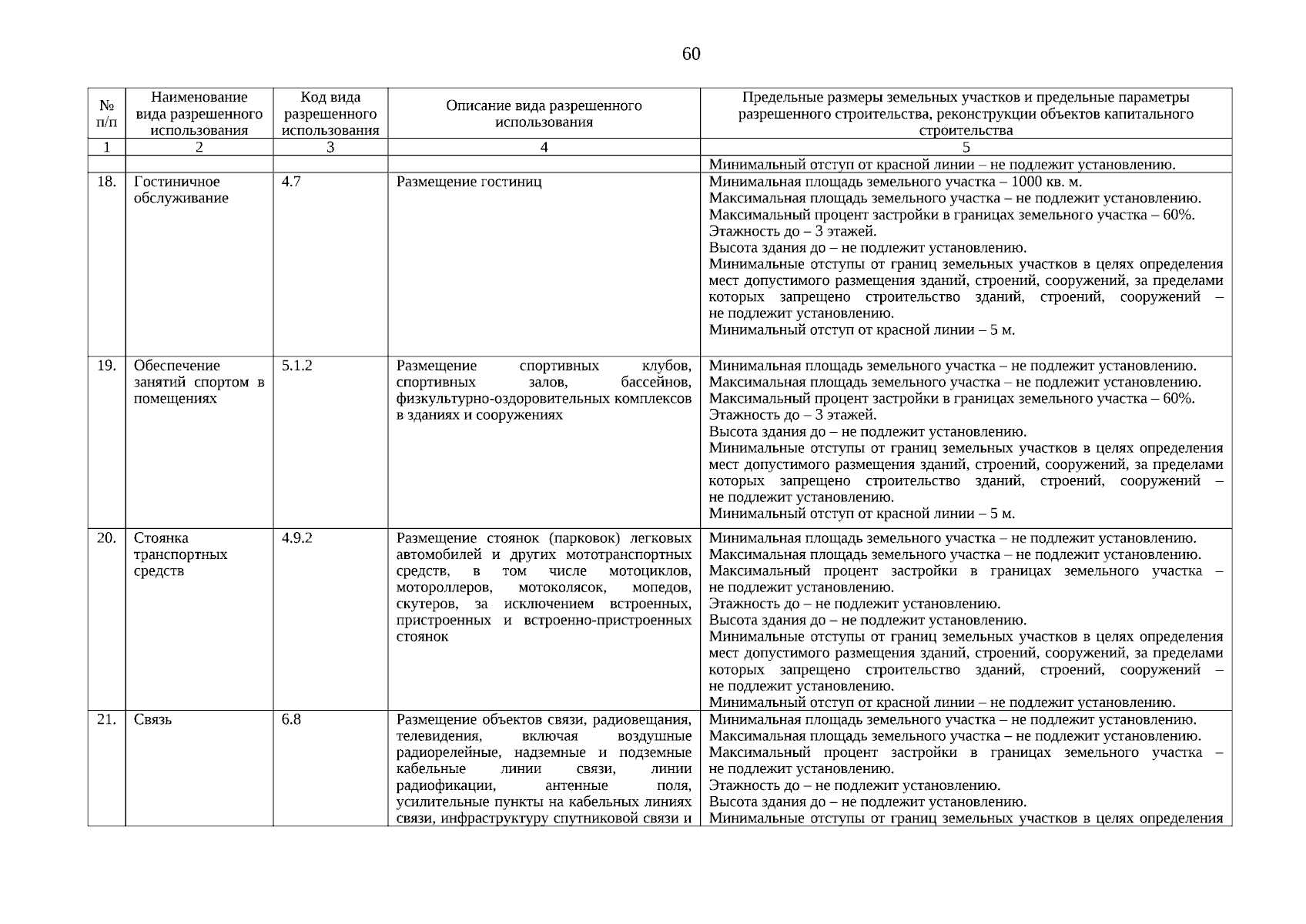 60

| № п/п | Наименование вида разрешенного использования | Код вида разрешенного использования | Описание вида разрешенного использования | Предельные размеры земельных участков и предельные параметры разрешенного строительства, реконструкции объектов капитального строительства |
|---|---|---|---|---|
| 1 | 2 | 3 | 4 | 5 |
| | | | | Минимальный отступ от красной линии – не подлежит установлению. |
| 18. | Гостиничное обслуживание | 4.7 | Размещение гостиниц | Минимальная площадь земельного участка – 1000 кв. м. Максимальная площадь земельного участка – не подлежит установлению. Максимальный процент застройки в границах земельного участка – 60%. Этажность до – 3 этажей. Высота здания до – не подлежит установлению. Минимальные отступы от границ земельных участков в целях определения мест допустимого размещения зданий, строений, сооружений, за пределами которых запрещено строительство зданий, строений, сооружений – не подлежит установлению. Минимальный отступ от красной линии – 5 м. |
| 19. | Обеспечение занятий спортом в помещениях | 5.1.2 | Размещение спортивных клубов, спортивных залов, бассейнов, физкультурно-оздоровительных комплексов в зданиях и сооружениях | Минимальная площадь земельного участка – не подлежит установлению. Максимальная площадь земельного участка – не подлежит установлению. Максимальный процент застройки в границах земельного участка – 60%. Этажность до – 3 этажей. Высота здания до – не подлежит установлению. Минимальные отступы от границ земельных участков в целях определения мест допустимого размещения зданий, строений, сооружений, за пределами которых запрещено строительство зданий, строений, сооружений – не подлежит установлению. Минимальный отступ от красной линии – 5 м. |
| 20. | Стоянка транспортных средств | 4.9.2 | Размещение стоянок (парковок) легковых автомобилей и других мототранспортных средств, в том числе мотоциклов, мотороллеров, мотоколясок, мопедов, скутеров, за исключением встроенных, пристроенных и встроенно-пристроенных стоянок | Минимальная площадь земельного участка – не подлежит установлению. Максимальная площадь земельного участка – не подлежит установлению. Максимальный процент застройки в границах земельного участка – не подлежит установлению. Этажность до – не подлежит установлению. Высота здания до – не подлежит установлению. Минимальные отступы от границ земельных участков в целях определения мест допустимого размещения зданий, строений, сооружений, за пределами которых запрещено строительство зданий, строений, сооружений – не подлежит установлению. Минимальный отступ от красной линии – не подлежит установлению. |
| 21. | Связь | 6.8 | Размещение объектов связи, радиовещания, телевидения, включая воздушные радиорелейные, надземные и подземные кабельные линии связи, линии радиофикации, антенные поля, усилительные пункты на кабельных линиях связи, инфраструктуру спутниковой связи и | Минимальная площадь земельного участка – не подлежит установлению. Максимальная площадь земельного участка – не подлежит установлению. Максимальный процент застройки в границах земельного участка – не подлежит установлению. Этажность до – не подлежит установлению. Высота здания до – не подлежит установлению. Минимальные отступы от границ земельных участков в целях определения |